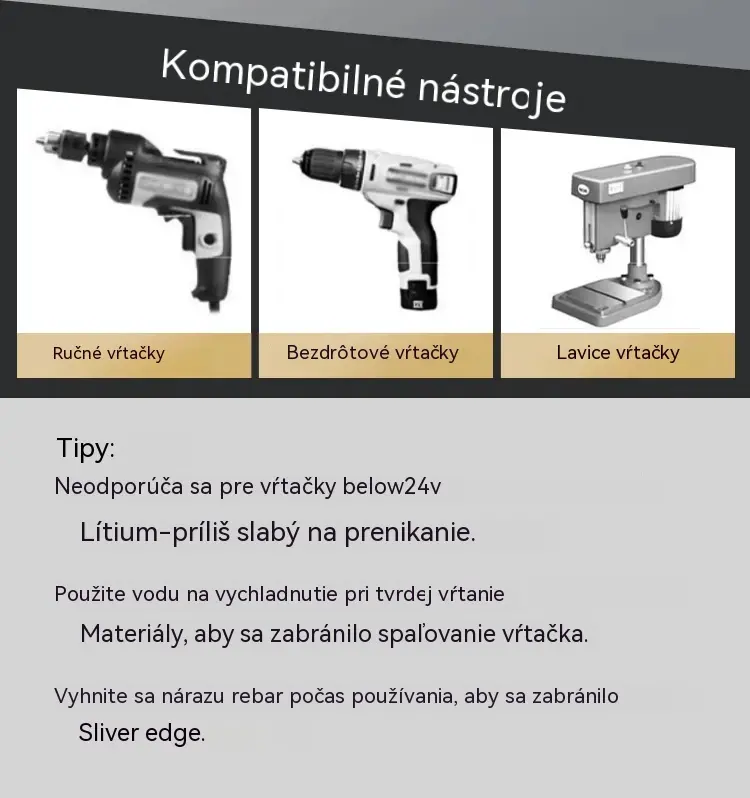 Kompatibilné nástroje

Ručné vŕtačky

Bezdrôtové vŕtačky

Lavice vŕtačky

Tipy:

Neodporúča sa pre vŕtačky below24v

Lítium-príliš slabý na prenikanie.

Použite vodu na vychladnutie pri tvrdej vŕtanie

Materiály, aby sa zabránilo spaľovanie vŕtačka.

Vyhnite sa nárazu rebar počas používania, aby sa zabránilo

Sliver edge.